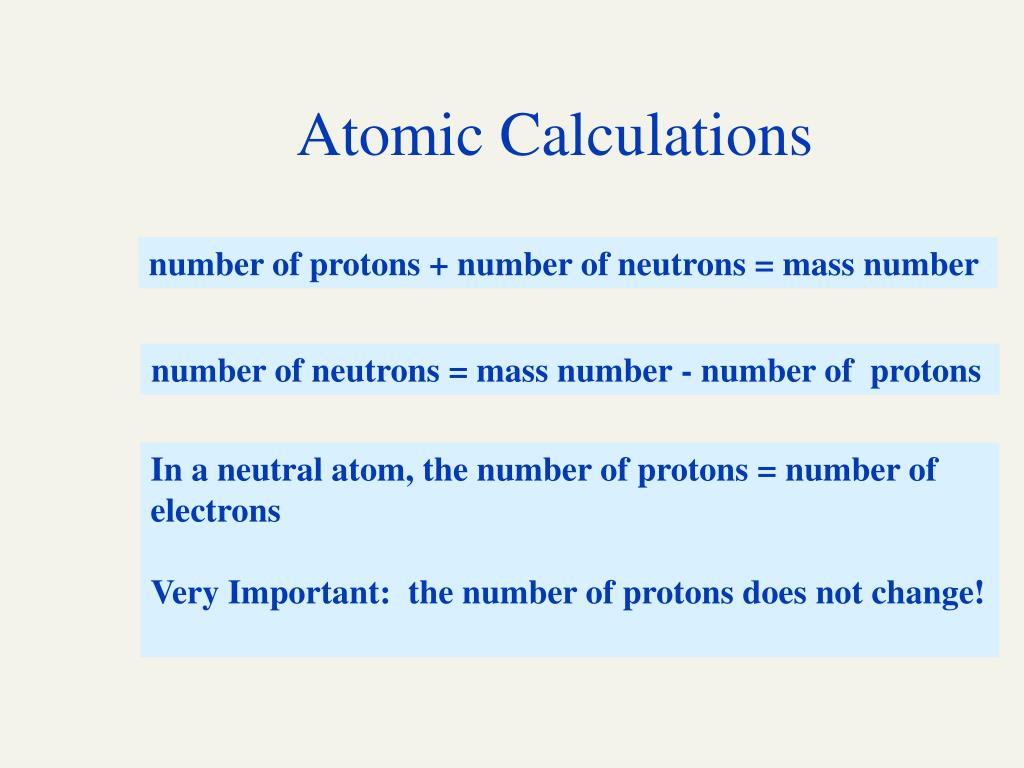 Atomic Calculations

number of protons + number of neutrons = mass number

number of neutrons = mass number - number of protons

In a neutral atom, the number of protons = number of electrons

Very Important: the number of protons does not change!